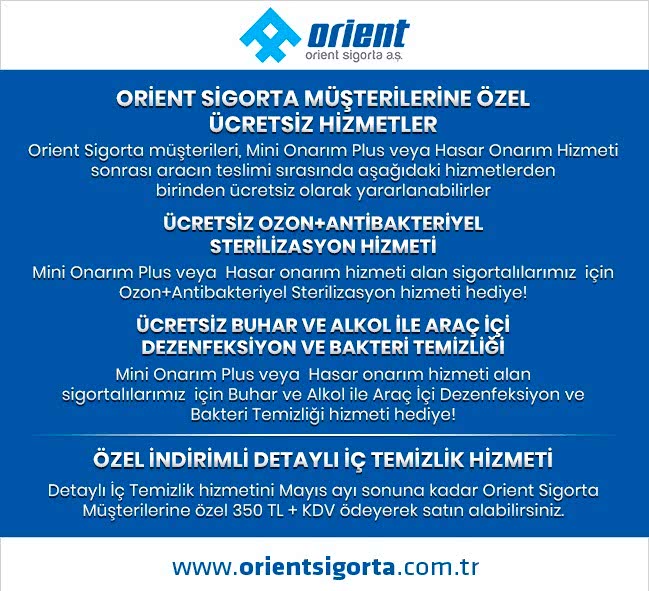 orient
orient sigorta a.ş.

ORİENT SİGORTA MÜŞTERİLERİNE ÖZEL
ÜCRETSİZ HİZMETLER

Orient Sigorta müşterileri, Mini Onarım Plus veya Hasar Onarım Hizmeti sonrası aracın teslimi sırasında aşağıdaki hizmetlerden birinden ücretsiz olarak yararlanabilirler

ÜCRETSİZ OZON+ANTİBAKTERİYEL
STERİLİZASYON HİZMETİ

Mini Onarım Plus veya Hasar onarım hizmeti alan sigortalılarımız için Ozon+Antibakteriyel Sterilizasyon hizmeti hediye!

ÜCRETSİZ BUHAR VE ALKOL İLE ARAÇ İÇİ
DEZENFEKSİYON VE BAKTERİ TEMİZLİĞİ

Mini Onarım Plus veya Hasar onarım hizmeti alan sigortalılarımız için Buhar ve Alkol ile Araç İçi Dezenfeksiyon ve Bakteri Temizliği hizmeti hediye!

ÖZEL İNDİRİMLİ DETAYLI İÇ TEMİZLİK HİZMETİ

Detaylı İç Temizlik hizmetini Mayıs ayı sonuna kadar Orient Sigorta Müşterilerine özel 350 TL + KDV ödeyerek satın alabilirsiniz.

www.orientsigorta.com.tr